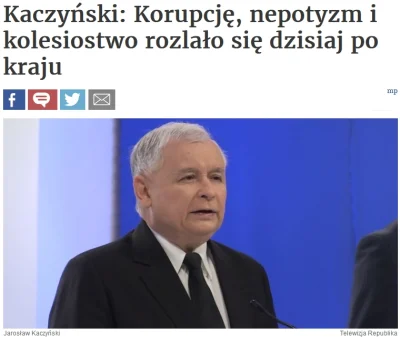 Kaczyński: Korupcję, nepotyzm i kolesiostwo rozlało się dzisiaj po kraju

mp

Jarosław Kaczyński

Telewizja Republika